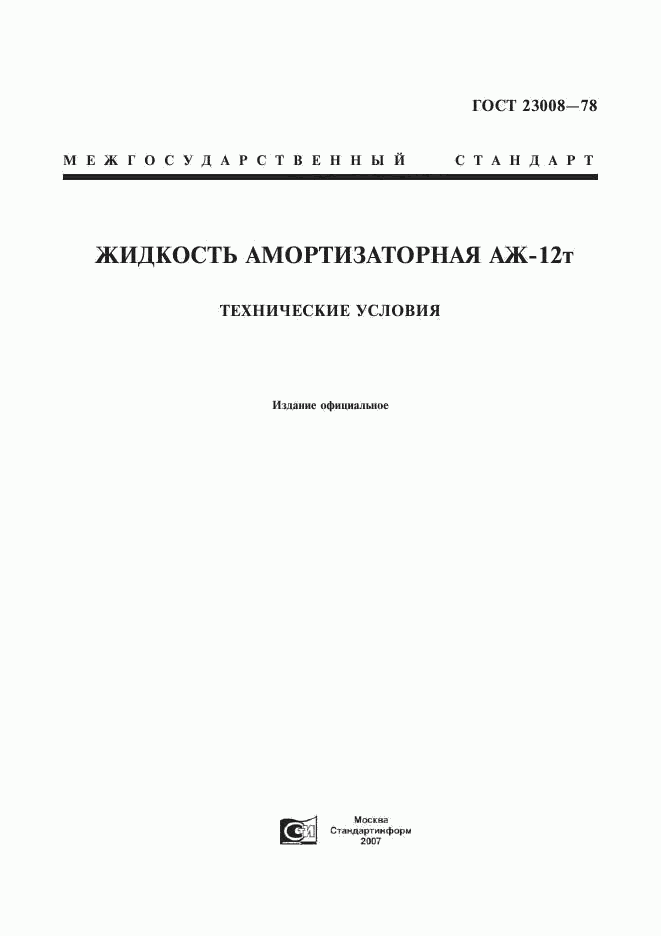 ГОСТ 23008—78

МЕЖГОСУДАРСТВЕННЫЙ СТАНДАРТ

ЖИДКОСТЬ АМОРТИЗАТОРНАЯ АЖ-12т

ТЕХНИЧЕСКИЕ УСЛОВИЯ

Издание официальное

Москва
Стандартинформ
2007